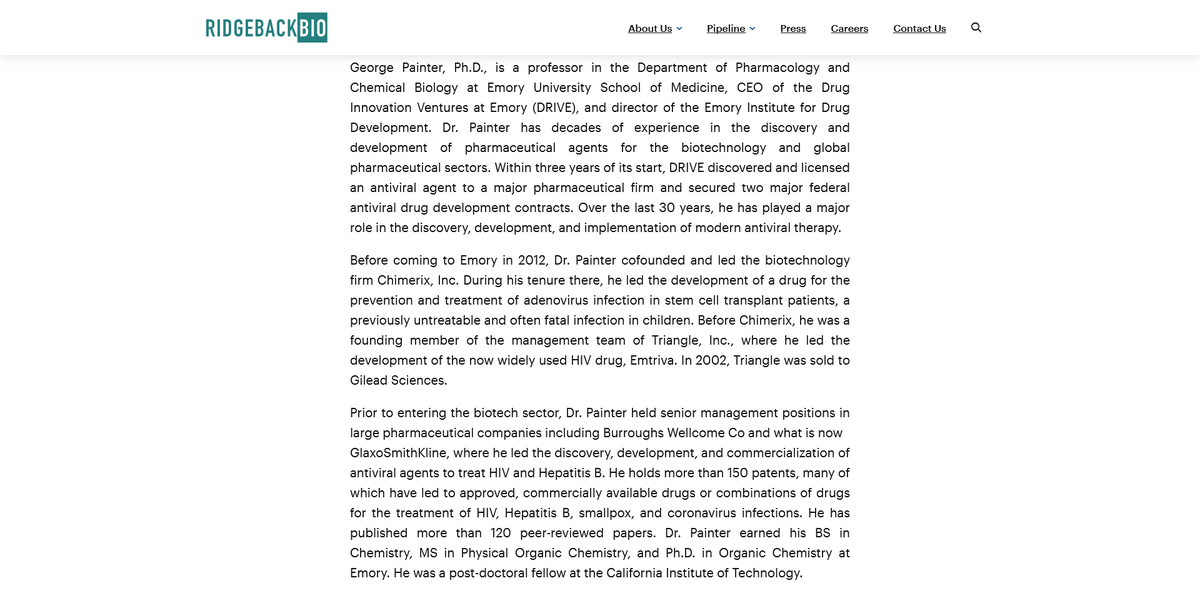 RIDGEBACKBIO

About Us Pipeline Press Careers Contact Us

George Painter, Ph.D., is a professor in the Department of Pharmacology and Chemical Biology at Emory University School of Medicine, CEO of the Drug Innovation Ventures at Emory (DRIVE), and director of the Emory Institute for Drug Development. Dr. Painter has decades of experience in the discovery and development of pharmaceutical agents for the biotechnology and global pharmaceutical sectors. Within three years of its start, DRIVE discovered and licensed an antiviral agent to a major pharmaceutical firm and secured two major federal antiviral drug development contracts. Over the last 30 years, he has played a major role in the discovery, development, and implementation of modern antiviral therapy.

Before coming to Emory in 2012, Dr. Painter cofounded and led the biotechnology firm Chimerix, Inc. During his tenure there, he led the development of a drug for the prevention and treatment of adenovirus infection in stem cell transplant patients, a previously untreatable and often fatal infection in children. Before Chimerix, he was a founding member of the management team of Triangle, Inc., where he led the development of the now widely used HIV drug, Emtriva. In 2002, Triangle was sold to Gilead Sciences.

Prior to entering the biotech sector, Dr. Painter held senior management positions in large pharmaceutical companies including Burroughs Wellcome Co and what is now GlaxoSmithKline, where he led the discovery, development, and commercialization of antiviral agents to treat HIV and Hepatitis B. He holds more than 150 patents, many of which have led to approved, commercially available drugs or combinations of drugs for the treatment of HIV, Hepatitis B, smallpox, and coronavirus infections. He has published more than 120 peer-reviewed papers. Dr. Painter earned his BS in Chemistry, MS in Physical Organic Chemistry, and Ph.D. in Organic Chemistry at Emory. He was a post-doctoral fellow at the California Institute of Technology.